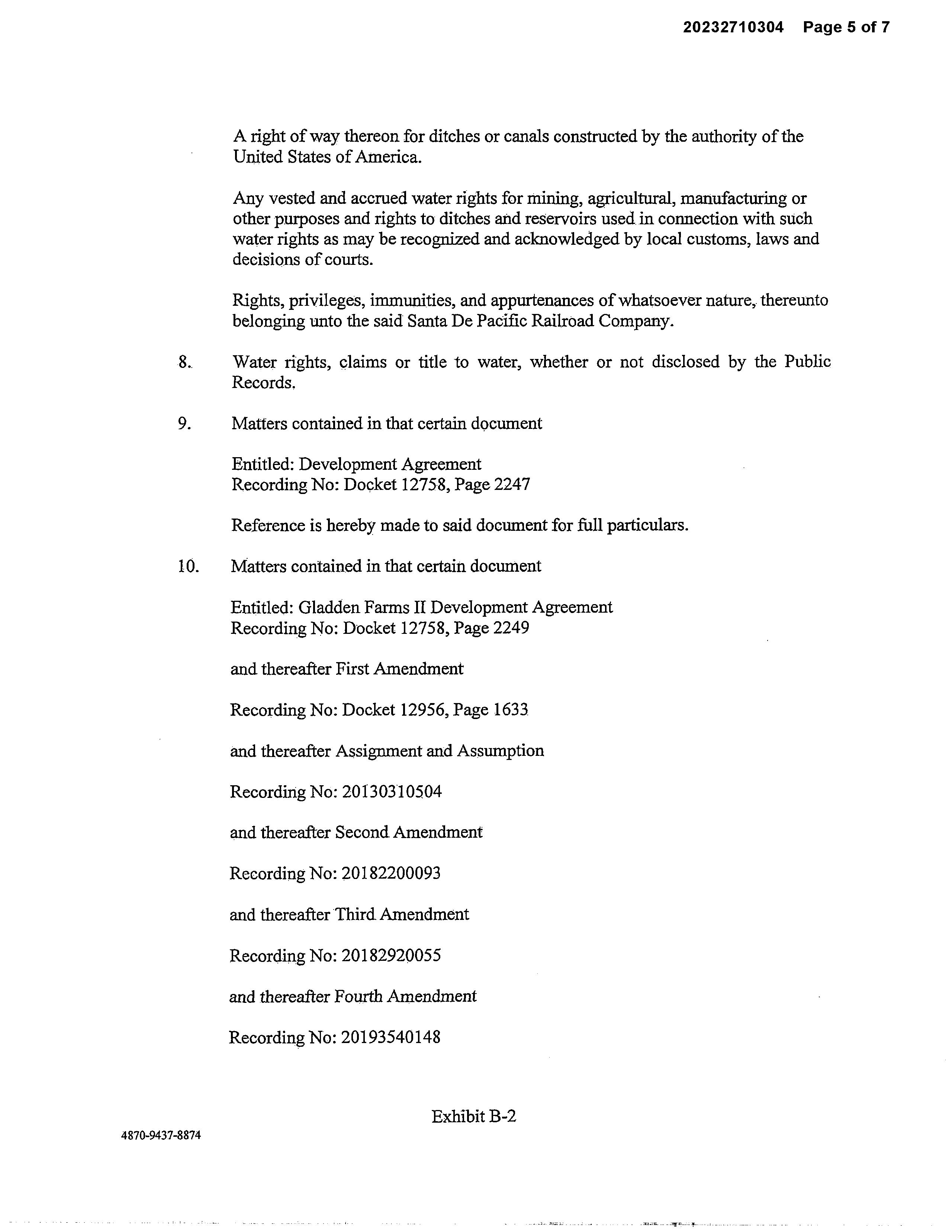 20232710304 Page 5 of 7

A right of way thereon for ditches or canals constructed by the authority of the United States of America.

Any vested and accrued water rights for mining, agricultural, manufacturing or other purposes and rights to ditches and reservoirs used in connection with such water rights as may be recognized and acknowledged by local customs, laws and decisions of courts.

Rights, privileges, immunities, and appurtenances of whatsoever nature, thereunto belonging unto the said Santa De Pacific Railroad Company.

8. Water rights, claims or title to water, whether or not disclosed by the Public Records.

9. Matters contained in that certain document

Entitled: Development Agreement
Recording No: Docket 12758, Page 2247

Reference is hereby made to said document for full particulars.

10. Matters contained in that certain document

Entitled: Gladden Farms II Development Agreement
Recording No: Docket 12758, Page 2249

and thereafter First Amendment

Recording No: Docket 12956, Page 1633

and thereafter Assignment and Assumption

Recording No: 20130310504

and thereafter Second Amendment

Recording No: 20182200093

and thereafter Third Amendment

Recording No: 20182920055

and thereafter Fourth Amendment

Recording No: 20193540148

Exhibit B-2

4870-9437-8874